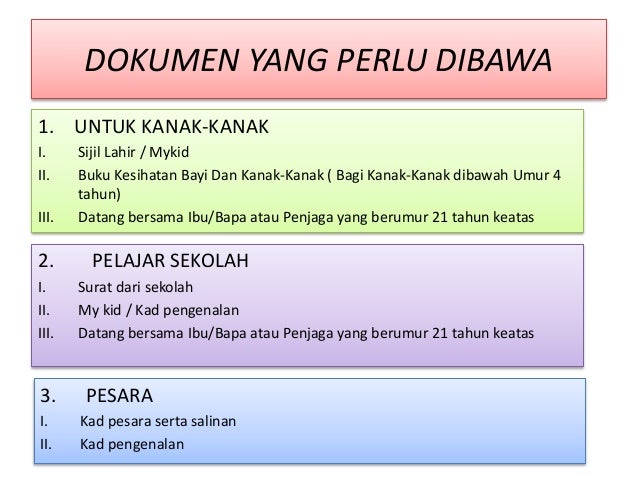 DOKUMEN YANG PERLU DIBAWA

1. UNTUK KANAK-KANAK
I. Sijil Lahir / Mykid
II. Buku Kesihatan Bayi Dan Kanak-Kanak ( Bagi Kanak-Kanak dibawah Umur 4 tahun)
III. Datang bersama Ibu/Bapa atau Penjaga yang berumur 21 tahun keatas

2. PELAJAR SEKOLAH
I. Surat dari sekolah
II. My kid / Kad pengenalan
III. Datang bersama Ibu/Bapa atau Penjaga yang berumur 21 tahun keatas

3. PESARA
I. Kad pesara serta salinan
II. Kad pengenalan